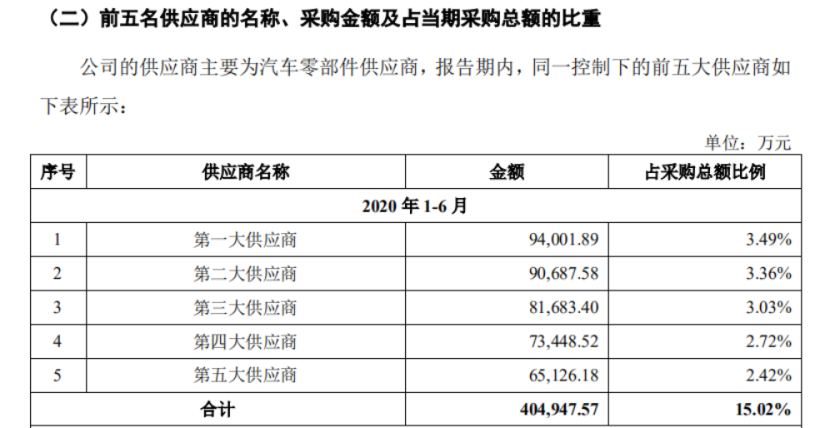 （二）前五名供应商的名称、采购金额及占当期采购总额的比重

公司的供应商主要为汽车零部件供应商，报告期内，同一控制下的前五大供应商如下表所示：

单位：万元

| 序号 | 供应商名称 | 金额 | 占采购总额比例 |
|---|---|---|---|
| 2020年1-6月 | | | |
| 1 | 第一大供应商 | 94,001.89 | 3.49% |
| 2 | 第二大供应商 | 90,687.58 | 3.36% |
| 3 | 第三大供应商 | 81,683.40 | 3.03% |
| 4 | 第四大供应商 | 73,448.52 | 2.72% |
| 5 | 第五大供应商 | 65,126.18 | 2.42% |
| 合计 | | 404,947.57 | 15.02% |